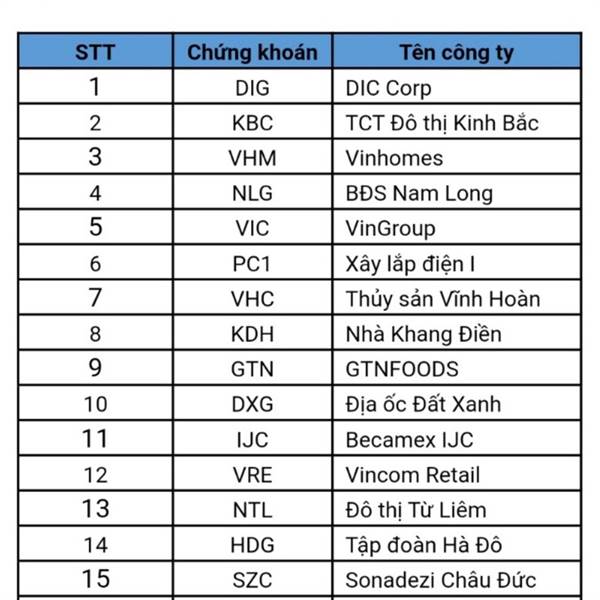 | STT | Chứng khoán | Tên công ty |
|---|---|---|
| 1 | DIG | DIC Corp |
| 2 | KBC | TCT Đô thị Kinh Bắc |
| 3 | VHM | Vinhomes |
| 4 | NLG | BĐS Nam Long |
| 5 | VIC | VinGroup |
| 6 | PC1 | Xây lắp điện I |
| 7 | VHC | Thủy sản Vĩnh Hoàn |
| 8 | KDH | Nhà Khang Điền |
| 9 | GTN | GTNFOODS |
| 10 | DXG | Địa ốc Đất Xanh |
| 11 | IJC | Becamex IJC |
| 12 | VRE | Vincom Retail |
| 13 | NTL | Đô thị Từ Liêm |
| 14 | HDG | Tập đoàn Hà Đô |
| 15 | SZC | Sonadezi Châu Đức |